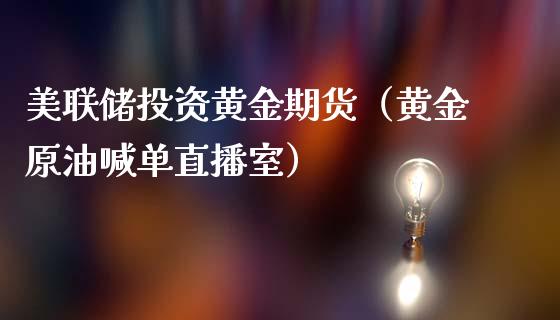 美联储投资黄金期货（黄金原油喊单直播室）